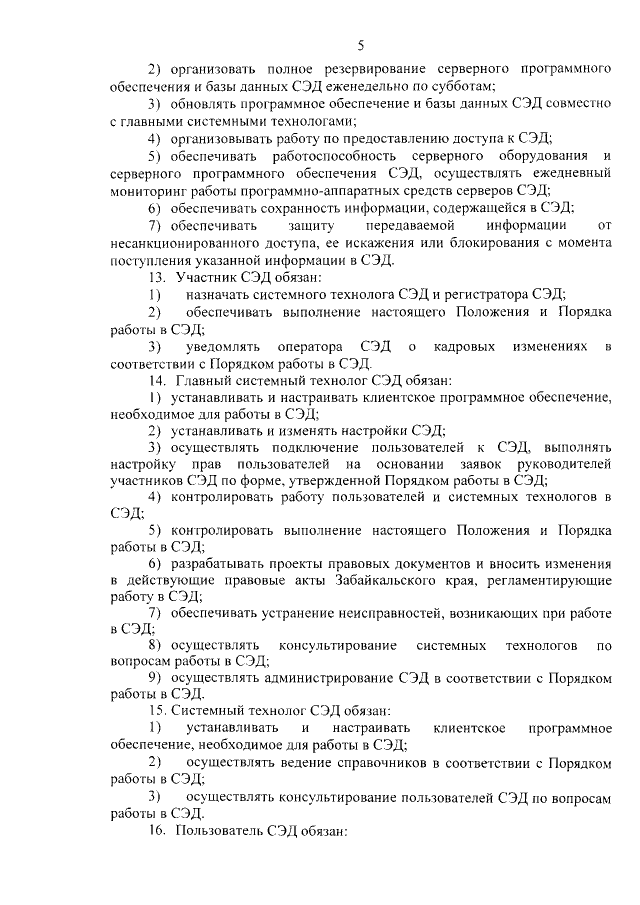 5

2) организовать полное резервирование серверного программного обеспечения и базы данных СЭД еженедельно по субботам;

3) обновлять программное обеспечение и базы данных СЭД совместно с главными системными технологами;

4) организовывать работу по предоставлению доступа к СЭД;

5) обеспечивать работоспособность серверного оборудования и серверного программного обеспечения СЭД, осуществлять ежедневный мониторинг работы программно-аппаратных средств серверов СЭД;

6) обеспечивать сохранность информации, содержащейся в СЭД;

7) обеспечивать защиту передаваемой информации от несанкционированного доступа, ее искажения или блокирования с момента поступления указанной информации в СЭД.

13. Участник СЭД обязан:

1) назначать системного технолога СЭД и регистратора СЭД;

2) обеспечивать выполнение настоящего Положения и Порядка работы в СЭД;

3) уведомлять оператора СЭД о кадровых изменениях в соответствии с Порядком работы в СЭД.

14. Главный системный технолог СЭД обязан:

1) устанавливать и настраивать клиентское программное обеспечение, необходимое для работы в СЭД;

2) устанавливать и изменять настройки СЭД;

3) осуществлять подключение пользователей к СЭД, выполнять настройку прав пользователей на основании заявок руководителей участников СЭД по форме, утвержденной Порядком работы в СЭД;

4) контролировать работу пользователей и системных технологов в СЭД;

5) контролировать выполнение настоящего Положения и Порядка работы в СЭД;

6) разрабатывать проекты правовых документов и вносить изменения в действующие правовые акты Забайкальского края, регламентирующие работу в СЭД;

7) обеспечивать устранение неисправностей, возникающих при работе в СЭД;

8) осуществлять консультирование системных технологов по вопросам работы в СЭД;

9) осуществлять администрирование СЭД в соответствии с Порядком работы в СЭД.

15. Системный технолог СЭД обязан:

1) устанавливать и настраивать клиентское программное обеспечение, необходимое для работы в СЭД;

2) осуществлять ведение справочников в соответствии с Порядком работы в СЭД;

3) осуществлять консультирование пользователей СЭД по вопросам работы в СЭД.

16. Пользователь СЭД обязан: